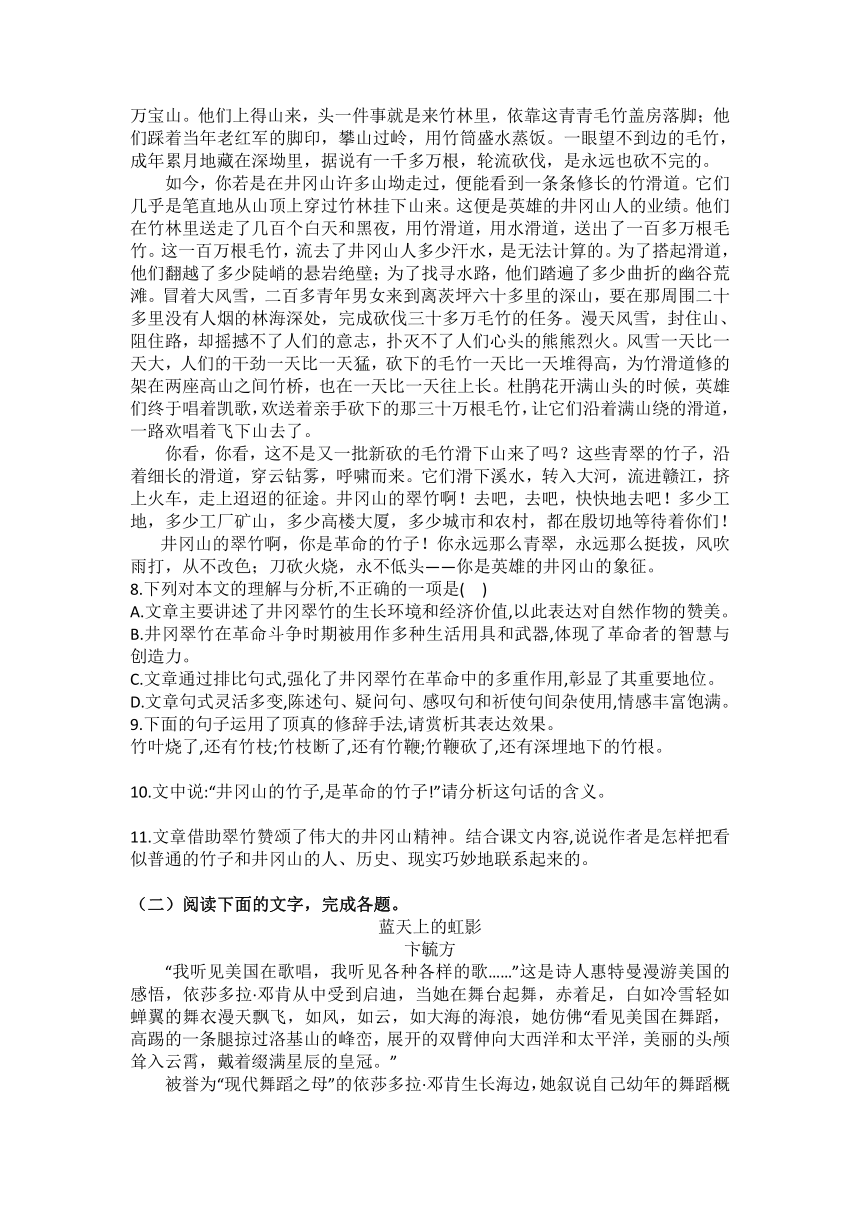 万宝山。他们上得山来，头一件事就是来竹林里，依靠这青青毛竹盖房落脚；他们踩着当年老红军的脚印，攀山过岭，用竹筒盛水蒸饭。一眼望不到边的毛竹，成年累月地藏在深坳里，据说有一千多万根，轮流砍伐，是永远也砍不完的。

如今，你若是在井冈山许多山坳走过，便能看到一条条修长的竹滑道。它们几乎是笔直地从山顶上穿过竹林挂下山来。这便是英雄的井冈山人的业绩。他们在竹林里送走了几百个白天和黑夜，用竹滑道，用水滑道，送出了一百多万根毛竹。这一百万根毛竹，流去了井冈山人多少汗水，是无法计算的。为了搭起滑道，他们翻越了多少陡峭的悬岩绝壁；为了找寻水路，他们踏遍了多少曲折的幽谷荒滩。冒着大风雪，二百多青年男女来到离茨坪六十多里的深山，要在那周围二十多里没有人烟的林海深处，完成砍伐三十多万毛竹的任务。漫天风雪，封住山、阻住路，却摇撼不了人们的意志，扑灭不了人们心头的熊熊烈火。风雪一天比一天大，人们的干劲一天比一天猛，砍下的毛竹一天比一天堆得高，为竹滑道修的架在两座高山之间竹桥，也在一天比一天往上长。杜鹃花开满山头的时候，英雄们终于唱着凯歌，欢送着亲手砍下的那三十万根毛竹，让它们沿着满山绕的滑道，一路欢唱着飞下山去了。

你看，你看，这不是又一批新砍的毛竹滑下山来了吗？这些青翠的竹子，沿着细长的滑道，穿云钻雾，呼啸而来。它们滑下溪水，转入大河，流进赣江，挤上火车，走上迢迢的征途。井冈山的翠竹啊！去吧，去吧，快快地去吧！多少工地，多少工厂矿山，多少高楼大厦，多少城市和农村，都在殷切地等待着你们！

井冈山的翠竹啊，你是革命的竹子！你永远那么青翠，永远那么挺拔，风吹雨打，从不改色；刀砍火烧，永不低头——你是英雄的井冈山的象征。

8.下列对本文的理解与分析,不正确的一项是(　)
A.文章主要讲述了井冈翠竹的生长环境和经济价值,以此表达对自然作物的赞美。
B.井冈翠竹在革命斗争时期被用作多种生活用具和武器,体现了革命者的智慧与创造力。
C.文章通过排比句式,强化了井冈翠竹在革命中的多重作用,彰显了其重要地位。
D.文章句式灵活多变,陈述句、疑问句、感叹句和祈使句间杂使用,情感丰富饱满。
9.下面的句子运用了顶真的修辞手法,请赏析其表达效果。
竹叶烧了,还有竹枝;竹枝断了,还有竹鞭;竹鞭砍了,还有深埋地下的竹根。

10.文中说:“井冈山的竹子,是革命的竹子!”请分析这句话的含义。

11.文章借助翠竹赞颂了伟大的井冈山精神。结合课文内容,说说作者是怎样把看似普通的竹子和井冈山的人、历史、现实巧妙地联系起来的。

（二）阅读下面的文字，完成各题。

蓝天上的虹影
卞毓方

“我听见美国在歌唱，我听见各种各样的歌……”这是诗人惠特曼漫游美国的感悟，依莎多拉·邓肯从中受到启迪，当她在舞台起舞，赤着足，白如冷雪轻如蝉翼的舞衣漫天飘飞，如风，如云，如大海的海浪，她仿佛“看见美国在舞蹈，高踢的一条腿掠过洛基山的峰峦，展开的双臂伸向大西洋和太平洋，美丽的头颅耸入云霄，戴着缀满星辰的皇冠。”

被誉为“现代舞蹈之母”的依莎多拉·邓肯生长海边，她叙说自己幼年的舞蹈概